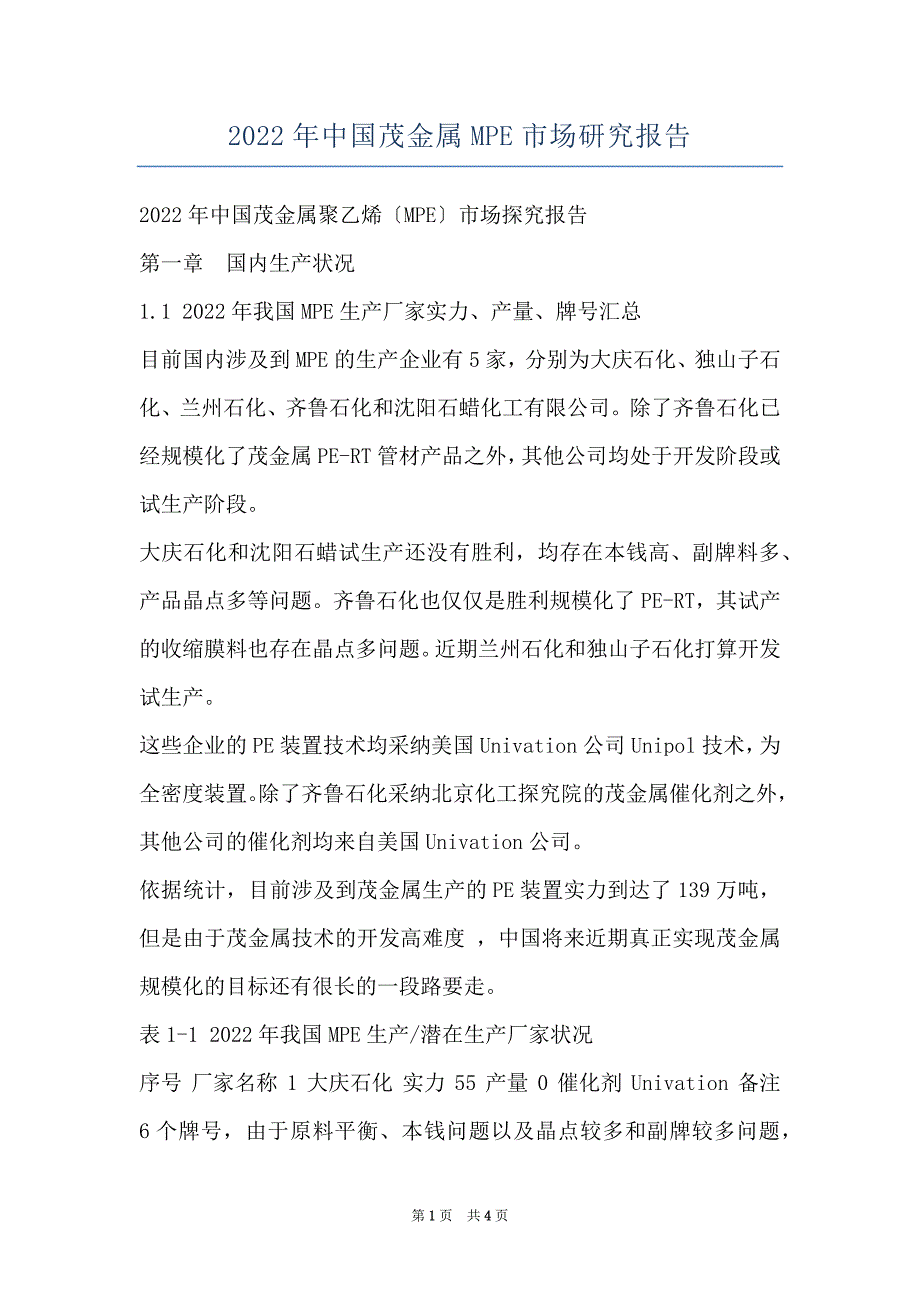 2022年中国茂金属MPE市场研究报告

2022年中国茂金属聚乙烯〔MPE〕市场探究报告

第一章　国内生产状况

1.1 2022年我国MPE生产厂家实力、产量、牌号汇总

目前国内涉及到MPE的生产企业有5家，分别为大庆石化、独山子石化、兰州石化、齐鲁石化和沈阳石蜡化工有限公司。除了齐鲁石化已经规模化了茂金属PE-RT管材产品之外，其他公司均处于开发阶段或试生产阶段。

大庆石化和沈阳石蜡试生产还没有胜利，均存在本钱高、副牌料多、产品晶点多等问题。齐鲁石化也仅仅是胜利规模化了PE-RT，其试产的收缩膜料也存在晶点多问题。近期兰州石化和独山子石化打算开发试生产。

这些企业的PE装置技术均采纳美国Univation公司Unipol技术，为全密度装置。除了齐鲁石化采纳北京化工探究院的茂金属催化剂之外，其他公司的催化剂均来自美国Univation公司。

依据统计，目前涉及到茂金属生产的PE装置实力到达了139万吨，但是由于茂金属技术的开发高难度 ，中国将来近期真正实现茂金属规模化的目标还有很长的一段路要走。

表1-1 2022年我国MPE生产/潜在生产厂家状况

序号 厂家名称 1 大庆石化 实力 55 产量 0 催化剂 Univation 备注 6个牌号，由于原料平衡、本钱问题以及晶点较多和副牌较多问题，

第1页　共4页